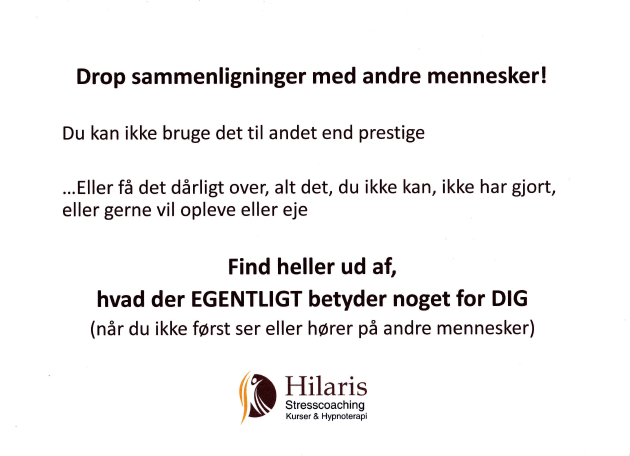 Drop sammenligninger med andre mennesker!

Du kan ikke bruge det til andet end prestige

...Eller få det dårligt over, alt det, du ikke kan, ikke har gjort, eller gerne vil opleve eller eje

Find heller ud af,
hvad der EGENTLIGT betyder noget for DIG
(når du ikke først ser eller hører på andre mennesker)

Hilaris
Stresscoaching
Kurser & Hypnoterapi